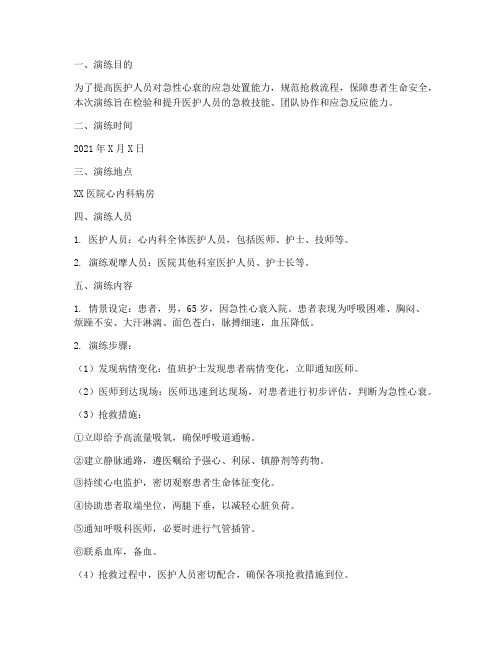 一、演练目的

为了提高医护人员对急性心衰的应急处置能力，规范抢救流程，保障患者生命安全，本次演练旨在检验和提升医护人员的急救技能、团队协作和应急反应能力。

二、演练时间

2021 年 X 月 X 日

三、演练地点

XX 医院心内科病房

四、演练人员

1. 医护人员：心内科全体医护人员，包括医师、护士、技师等。

2. 演练观摩人员：医院其他科室医护人员、护士长等。

五、演练内容

1. 情景设定：患者，男，65 岁，因急性心衰入院。患者表现为呼吸困难、胸闷、烦躁不安、大汗淋漓、面色苍白，脉搏细速，血压降低。

2. 演练步骤：

（1）发现病情变化：值班护士发现患者病情变化，立即通知医师。

（2）医师到达现场：医师迅速到达现场，对患者进行初步评估，判断为急性心衰。

（3）抢救措施：

①立即给予高流量吸氧，确保呼吸道通畅。

②建立静脉通路，遵医嘱给予强心、利尿、镇静剂等药物。

③持续心电监护，密切观察患者生命体征变化。

④协助患者取端坐位，两腿下垂，以减轻心脏负荷。

⑤通知呼吸科医师，必要时进行气管插管。

⑥联系血库，备血。

（4）抢救过程中，医护人员密切配合，确保各项抢救措施到位。